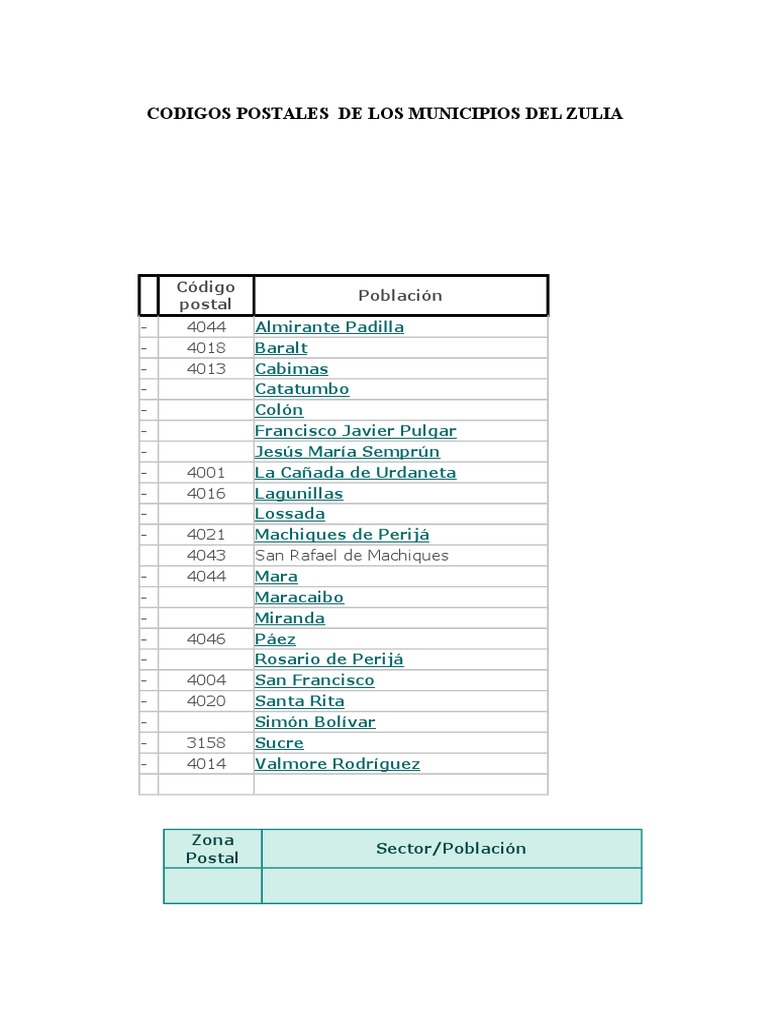 CODIGOS POSTALES DE LOS MUNICIPIOS DEL ZULIA

| | Código postal | Población |
|---|---|---|
| - | 4044 | Almirante Padilla |
| - | 4018 | Baralt |
| - | 4013 | Cabimas |
| - | | Catatumbo |
| - | | Colón |
| - | | Francisco Javier Pulgar |
| - | | Jesús María Semprún |
| - | 4001 | La Cañada de Urdaneta |
| - | 4016 | Lagunillas |
| - | | Lossada |
| - | 4021 | Machiques de Perijá |
| | 4043 | San Rafael de Machiques |
| - | 4044 | Mara |
| - | | Maracaibo |
| - | | Miranda |
| - | 4046 | Páez |
| - | | Rosario de Perijá |
| - | 4004 | San Francisco |
| - | 4020 | Santa Rita |
| - | | Simón Bolívar |
| - | 3158 | Sucre |
| - | 4014 | Valmore Rodríguez |
| | | |

| Zona Postal | Sector/Población |
|---|---|
| | |